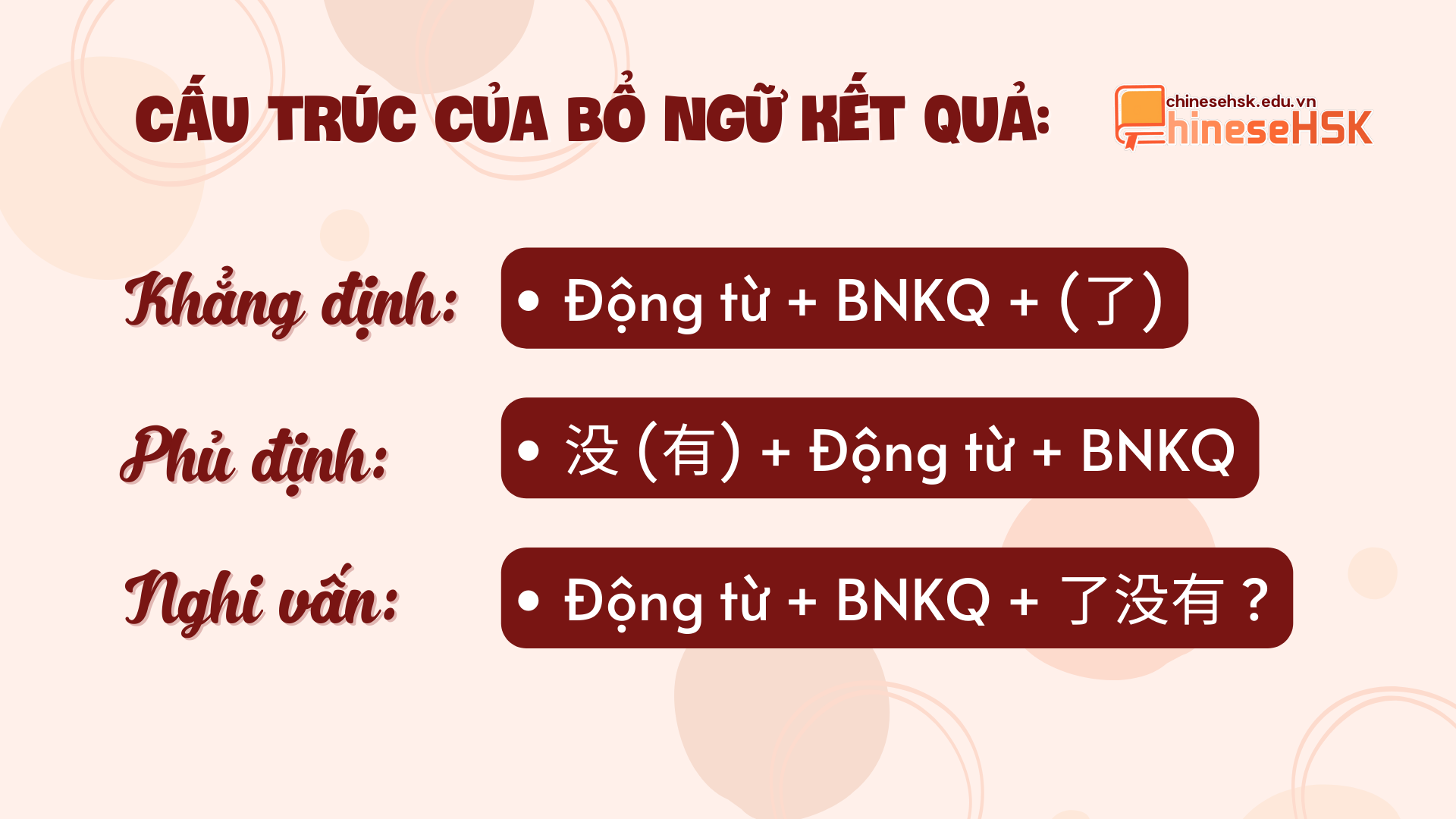 CẤU TRÚC CỦA BỔ NGỮ KẾT QUẢ:

chinesehsk.edu.vn
ChineseHSK

Khẳng định:
• Động từ + BNKQ + (了)

Phủ định:
• 没 (有) + Động từ + BNKQ

Nghi vấn:
• Động từ + BNKQ + 了没有？